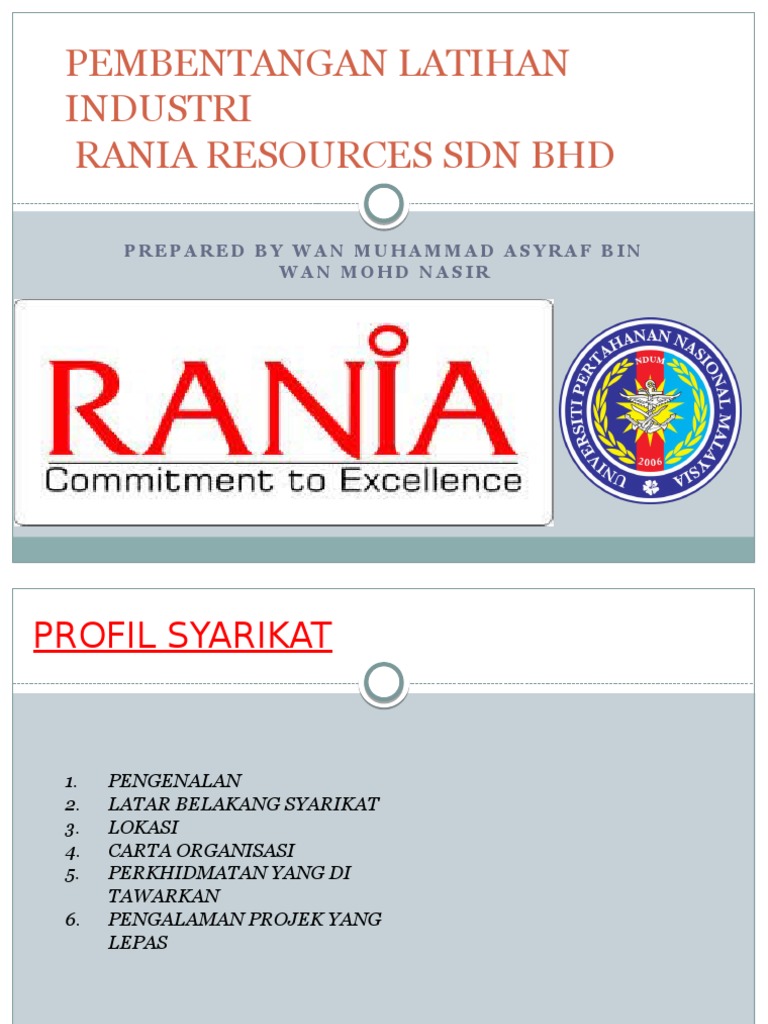 PEMBENTANGAN LATIHAN INDUSTRI
RANIA RESOURCES SDN BHD

PREPARED BY WAN MUHAMMAD ASYRAF BIN WAN MOHD NASIR

RANIA
Commitment to Excellence

UNIVERSITI PERTAHANAN NASIONAL MALAYSIA
NDUM
2006

PROFIL SYARIKAT

1. PENGENALAN
2. LATAR BELAKANG SYARIKAT
3. LOKASI
4. CARTA ORGANISASI
5. PERKHIDMATAN YANG DI TAWARKAN
6. PENGALAMAN PROJEK YANG LEPAS